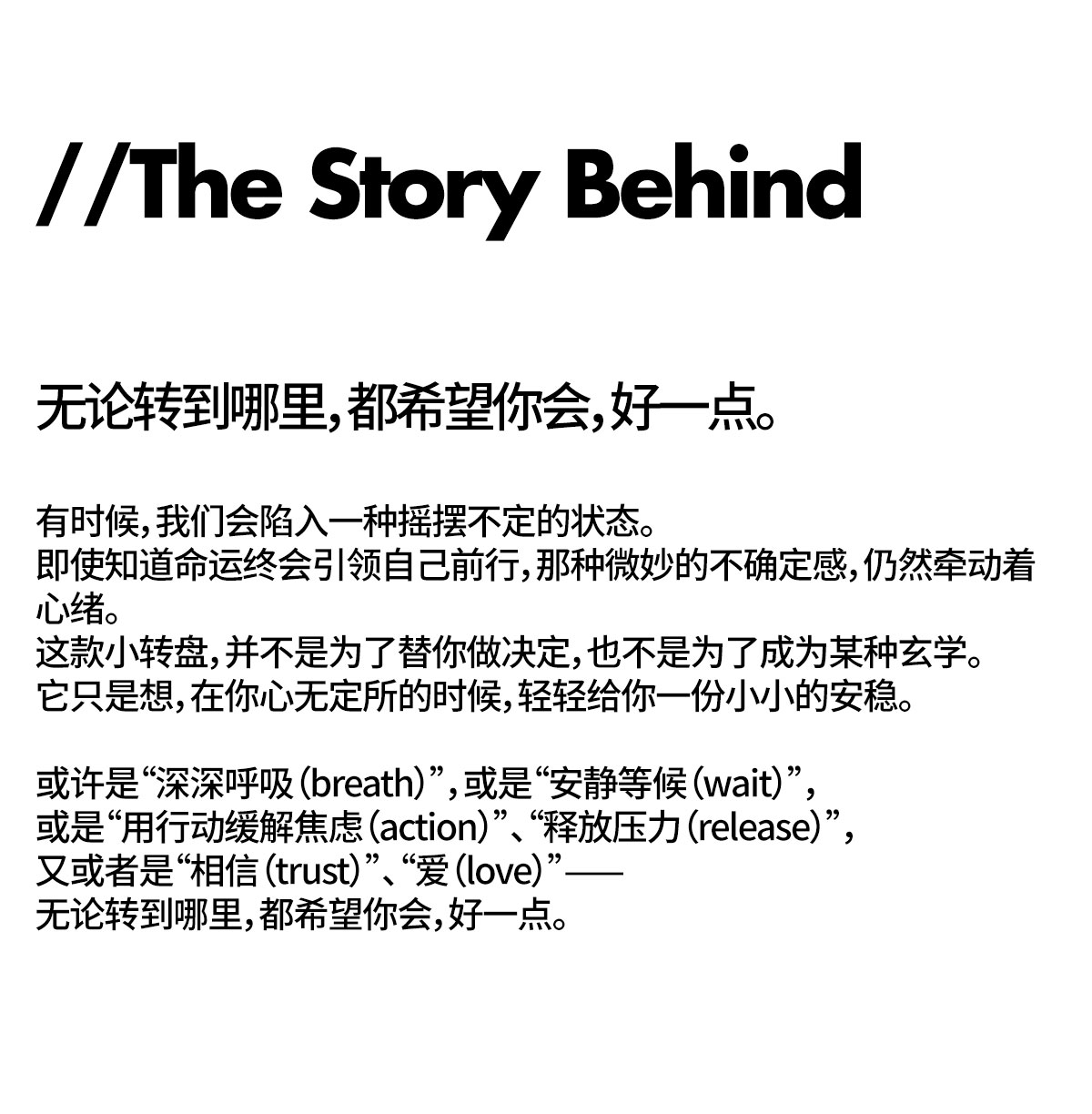 //The Story Behind

无论转到哪里,都希望你会,好一点。

有时候,我们会陷入一种摇摆不定的状态。
即使知道命运终会引领自己前行,那种微妙的不确定感,仍然牵动着心绪。
这款小转盘,并不是为了替你做决定,也不是为了成为某种玄学。
它只是想,在你心无定所的时候,轻轻给你一份小小的安稳。

或许是“深深呼吸(breath)”,或是“安静等候(wait)”,
或是“用行动缓解焦虑(action)”、“释放压力(release)”,
又或者是“相信(trust)”、“爱(love)”——
无论转到哪里,都希望你会,好一点。